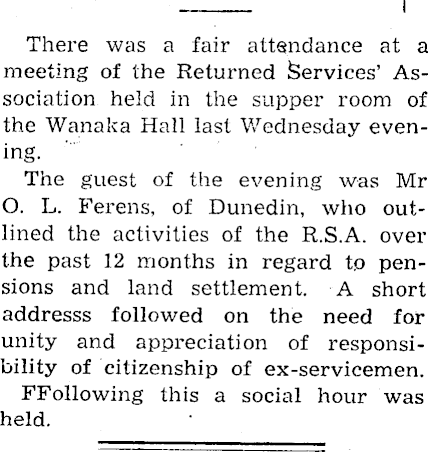 There was a fair attendance at a meeting of the Returned Services' Association held in the supper room of the Wanaka Hall last Wednesday evening.

The guest of the evening was Mr O. L. Ferens, of Dunedin, who outlined the activities of the R.S.A. over the past 12 months in regard to pensions and land settlement. A short addresss followed on the need for unity and appreciation of responsibility of citizenship of ex-servicemen.

FFollowing this a social hour was held.